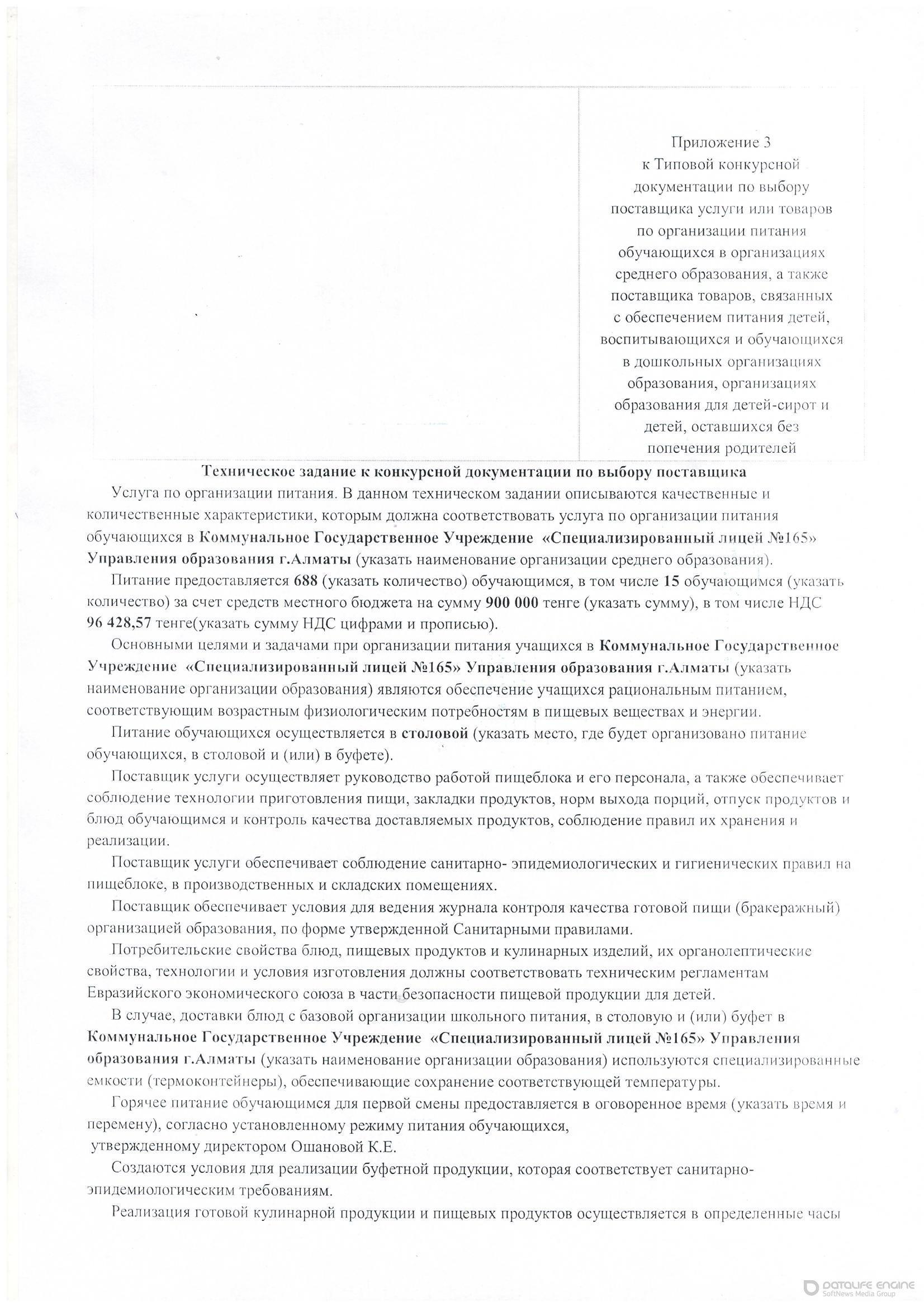 Приложение 3
к Типовой конкурсной документации по выбору поставщика услуги или товаров по организации питания обучающихся в организациях среднего образования, а также поставщика товаров, связанных с обеспечением питания детей, воспитывающихся и обучающихся в дошкольных организациях образования, организациях образования для детей-сирот и детей, оставшихся без попечения родителей

Техническое задание к конкурсной документации по выбору поставщика

Услуга по организации питания. В данном техническом задании описываются качественные и количественные характеристики, которым должна соответствовать услуга по организации питания обучающихся в Коммунальное Государственное Учреждение «Специализированный лицей №165» Управления образования г.Алматы (указать наименование организации среднего образования).

Питание предоставляется 688 (указать количество) обучающимся, в том числе 15 обучающимся (указать количество) за счет средств местного бюджета на сумму 900 000 тенге (указать сумму), в том числе НДС 96 428,57 тенге(указать сумму НДС цифрами и прописью).

Основными целями и задачами при организации питания учащихся в Коммунальное Государственное Учреждение «Специализированный лицей №165» Управления образования г.Алматы (указать наименование организации образования) являются обеспечение учащихся рациональным питанием, соответствующим возрастным физиологическим потребностям в пищевых веществах и энергии.

Питание обучающихся осуществляется в столовой (указать место, где будет организовано питание обучающихся, в столовой и (или) в буфете).

Поставщик услуги осуществляет руководство работой пищеблока и его персонала, а также обеспечивает соблюдение технологии приготовления пищи, закладки продуктов, норм выхода порций, отпуск продуктов и блюд обучающимся и контроль качества доставляемых продуктов, соблюдение правил их хранения и реализации.

Поставщик услуги обеспечивает соблюдение санитарно- эпидемиологических и гигиенических правил на пищеблоке, в производственных и складских помещениях.

Поставщик обеспечивает условия для ведения журнала контроля качества готовой пищи (бракеражный) организацией образования, по форме утвержденной Санитарными правилами.

Потребительские свойства блюд, пищевых продуктов и кулинарных изделий, их органолептические свойства, технологии и условия изготовления должны соответствовать техническим регламентам Евразийского экономического союза в части безопасности пищевой продукции для детей.

В случае, доставки блюд с базовой организации школьного питания, в столовую и (или) буфет в Коммунальное Государственное Учреждение «Специализированный лицей №165» Управления образования г.Алматы (указать наименование организации образования) используются специализированные емкости (термоконтейнеры), обеспечивающие сохранение соответствующей температуры.

Горячее питание обучающимся для первой смены предоставляется в оговоренное время (указать время и перемену), согласно установленному режиму питания обучающихся, утвержденному директором Ошановой К.Е.

Создаются условия для реализации буфетной продукции, которая соответствует санитарно-эпидемиологическим требованиям.

Реализация готовой кулинарной продукции и пищевых продуктов осуществляется в определенные часы

DATALIFE ENGINE
SoftNews Media Group